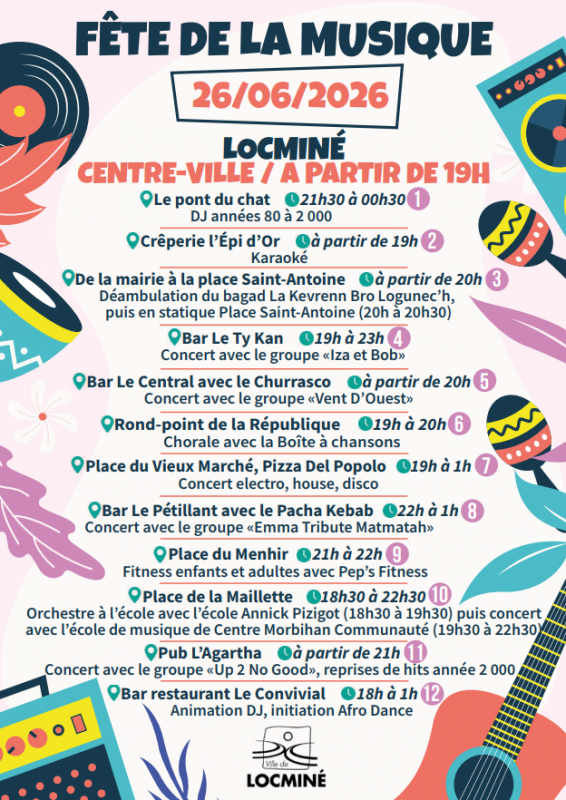 FÊTE DE LA MUSIQUE

26/06/2026

LOCMINÉ
CENTRE-VILLE / A PARTIR DE 19H

Le pont du chat 21h30 à 00h30 1
DJ années 80 à 2 000

Crêperie l'Épi d'Or à partir de 19h 2
Karaoké

De la mairie à la place Saint-Antoine à partir de 20h 3
Déambulation du bagad La Kevrenn Bro Logunec'h, puis en statique Place Saint-Antoine (20h à 20h30)

Bar Le Ty Kan 19h à 23h 4
Concert avec le groupe «Iza et Bob»

Bar Le Central avec le Churrasco à partir de 20h 5
Concert avec le groupe «Vent D'Ouest»

Rond-point de la République 19h à 20h 6
Chorale avec la Boîte à chansons

Place du Vieux Marché, Pizza Del Popolo 19h à 1h 7
Concert electro, house, disco

Bar Le Pétillant avec le Pacha Kebab 22h à 1h 8
Concert avec le groupe «Emma Tribute Matmatah»

Place du Menhir 21h à 22h 9
Fitness enfants et adultes avec Pep's Fitness

Place de la Maillette 18h30 à 22h30 10
Orchestre à l'école avec l'école Annick Pizigot (18h30 à 19h30) puis concert avec l'école de musique de Centre Morbihan Communauté (19h30 à 22h30)

Pub L'Agartha à partir de 21h 11
Concert avec le groupe «Up 2 No Good», reprises de hits année 2 000

Bar restaurant Le Convivial 18h à 1h 12
Animation DJ, initiation Afro Dance

Ville de
LOCMINÉ